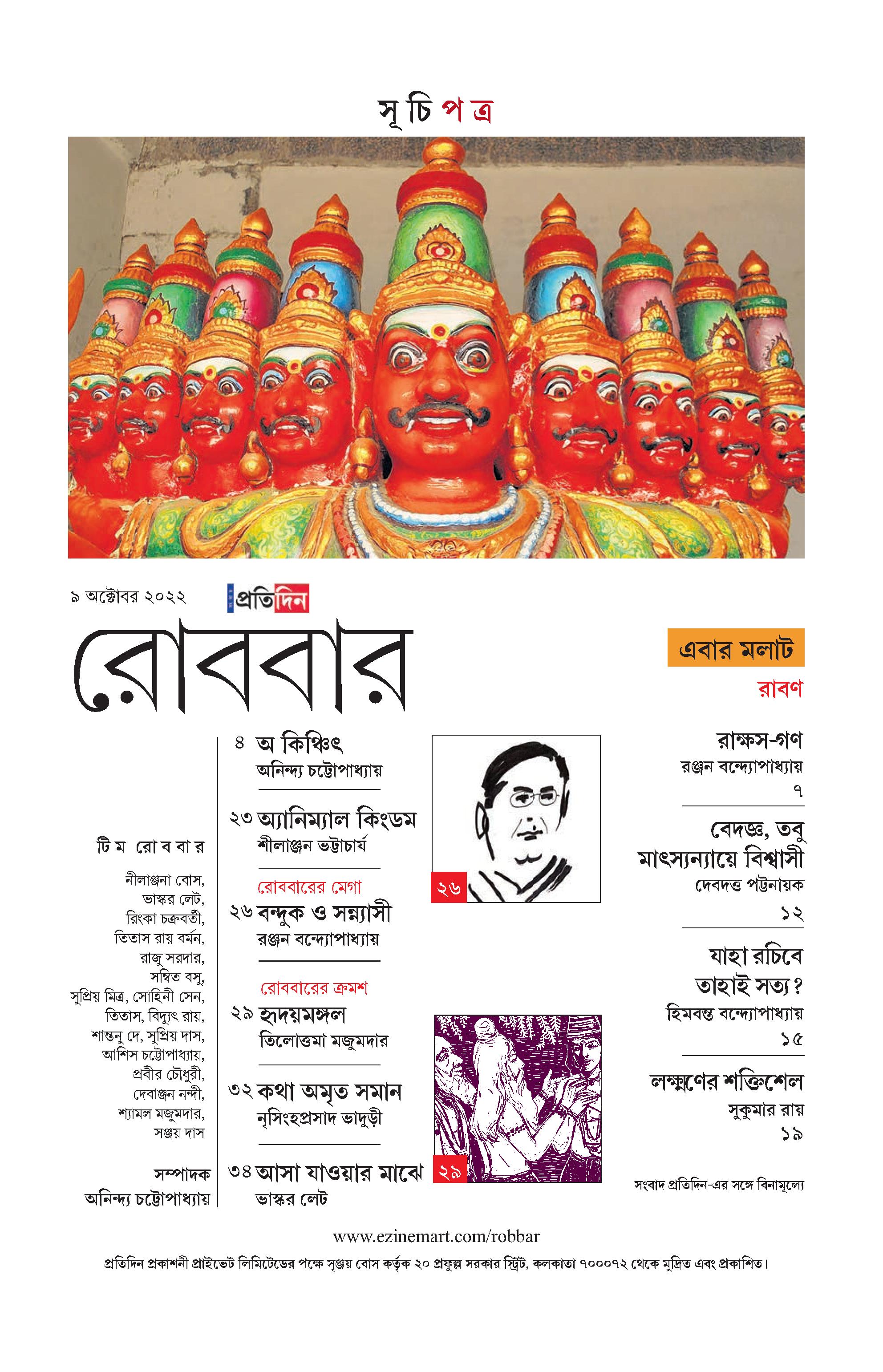 সূচিপত্র

৯ অক্টোবর ২০২২

প্রতিদিন

রোববার

টিম রোববার

নীলাঞ্জনা বোস,
ভাস্কর লেট,
রিংকা চক্রবর্তী,
তিতাস রায় বর্মন,
রাজু সরদার,
সম্বিত বসু,
সুপ্রিয় মিত্র, সোহিনী সেন,
তিতাস, বিদ্যুৎ রায়,
শান্তনু দে, সুপ্রিয় দাস,
আশিস চট্টোপাধ্যায়,
প্রবীর চৌধুরী,
দেবাঞ্জন নন্দী,
শ্যামল মজুমদার,
সঞ্জয় দাস

সম্পাদক
অনিন্দ্য চট্টোপাধ্যায়

৪ অ কিঞ্চিৎ
অনিন্দ্য চট্টোপাধ্যায়

২৩ অ্যানিম্যাল কিংডম
শীলাঞ্জন ভট্টাচার্য

রোববারের মেগা
২৬ বন্দুক ও সন্ন্যাসী
রঞ্জন বন্দ্যোপাধ্যায়

রোববারের ক্রমশ
২৯ হৃদয়মঙ্গল
তিলোত্তমা মজুমদার

৩২ কথা অমৃত সমান
নৃসিংহপ্রসাদ ভাদুড়ী

৩৪ আসা যাওয়ার মাঝে
ভাস্কর লেট

২৬

২৯

এবার মলাট
রাবণ

রাক্ষস-গণ
রঞ্জন বন্দ্যোপাধ্যায়
৭

বেদজ্ঞ, তবু মাৎস্যন্যায়ে বিশ্বাসী
দেবদত্ত পট্টনায়ক
১২

যাহা রচিবে তাহাই সত্য?
হিমবন্ত বন্দ্যোপাধ্যায়
১৫

লক্ষ্মণের শক্তিশেল
সুকুমার রায়
১৯

সংবাদ প্রতিদিন-এর সঙ্গে বিনামূল্যে

www.ezinemart.com/robbar

প্রতিদিন প্রকাশনী প্রাইভেট লিমিটেডের পক্ষে সৃঞ্জয় বোস কর্তৃক ২০ প্রফুল্ল সরকার স্ট্রিট, কলকাতা ৭০০০৭২ থেকে মুদ্রিত এবং প্রকাশিত।